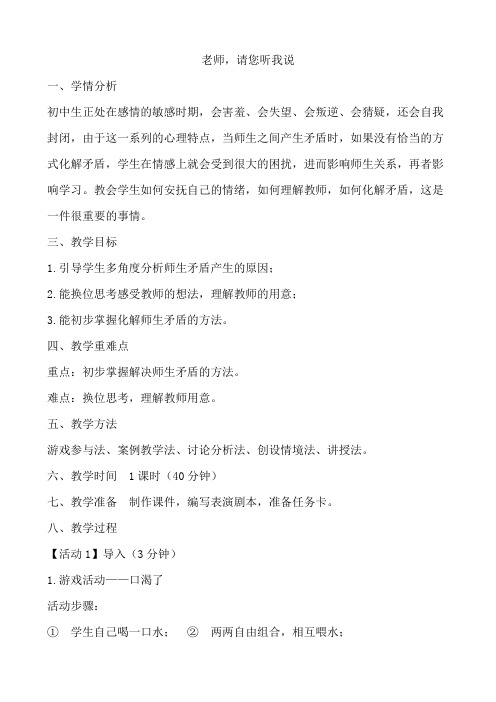 老师，请您听我说

一、学情分析

初中生正处在感情的敏感时期，会害羞、会失望、会叛逆、会猜疑，还会自我封闭，由于这一系列的心理特点，当师生之间产生矛盾时，如果没有恰当的方式化解矛盾，学生在情感上就会受到很大的困扰，进而影响师生关系，再者影响学习。教会学生如何安抚自己的情绪，如何理解教师，如何化解矛盾，这是一件很重要的事情。

三、教学目标

1.引导学生多角度分析师生矛盾产生的原因；

2.能换位思考感受教师的想法，理解教师的用意；

3.能初步掌握化解师生矛盾的方法。

四、教学重难点

重点：初步掌握解决师生矛盾的方法。

难点：换位思考，理解教师用意。

五、教学方法

游戏参与法、案例教学法、讨论分析法、创设情境法、讲授法。

六、教学时间 1课时（40分钟）

七、教学准备 制作课件，编写表演剧本，准备任务卡。

八、教学过程

【活动1】导入（3分钟）

1.游戏活动——口渴了

活动步骤：

① 学生自己喝一口水； ② 两两自由组合，相互喂水；